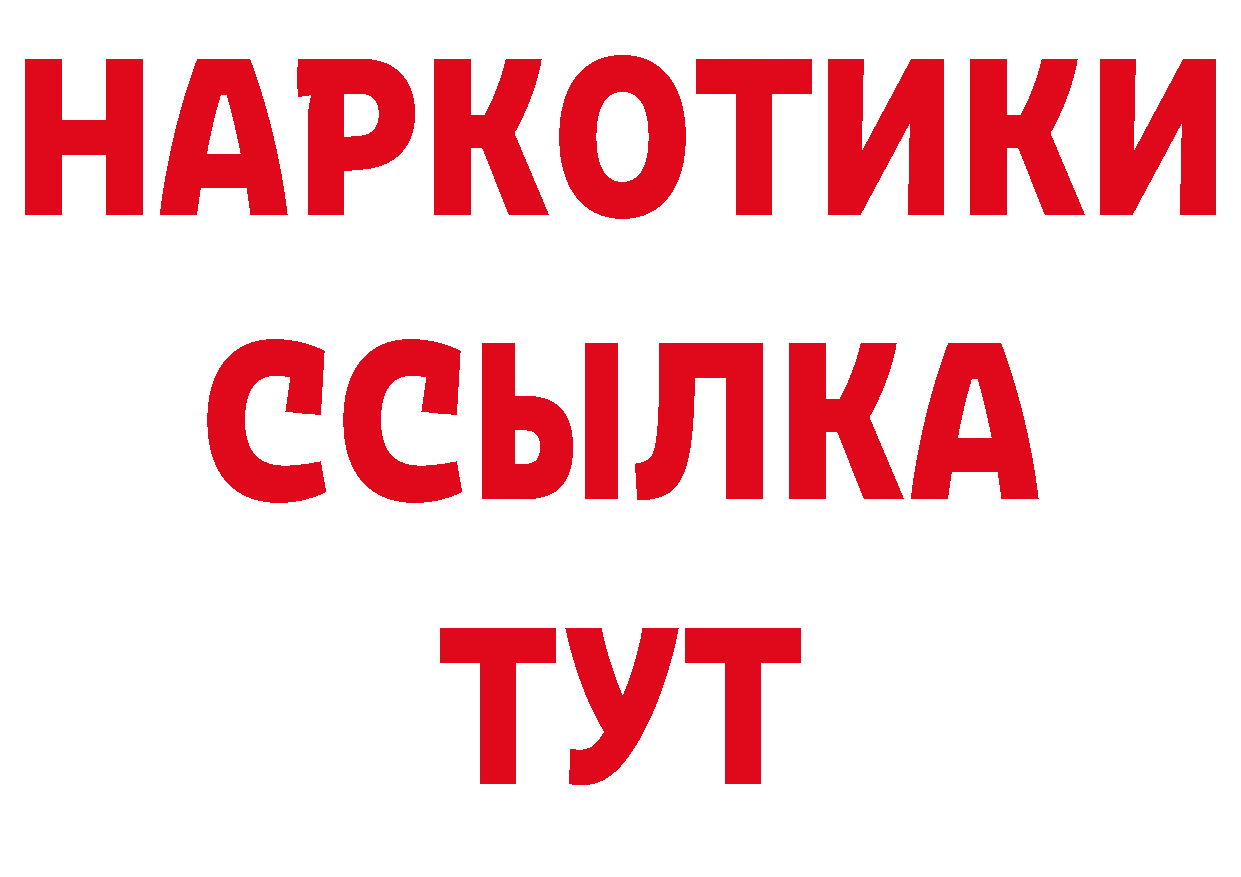 НАРКОТИКИ
ССЫЛКА
ТУТ